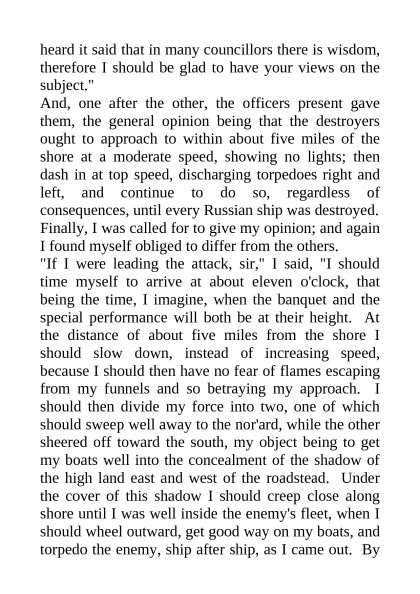 heard it said that in many councillors there is wisdom, therefore I should be glad to have your views on the subject."

And, one after the other, the officers present gave them, the general opinion being that the destroyers ought to approach to within about five miles of the shore at a moderate speed, showing no lights; then dash in at top speed, discharging torpedoes right and left, and continue to do so, regardless of consequences, until every Russian ship was destroyed. Finally, I was called for to give my opinion; and again I found myself obliged to differ from the others.

"If I were leading the attack, sir," I said, "I should time myself to arrive at about eleven o'clock, that being the time, I imagine, when the banquet and the special performance will both be at their height. At the distance of about five miles from the shore I should slow down, instead of increasing speed, because I should then have no fear of flames escaping from my funnels and so betraying my approach. I should then divide my force into two, one of which should sweep well away to the nor'ard, while the other sheered off toward the south, my object being to get my boats well into the concealment of the shadow of the high land east and west of the roadstead. Under the cover of this shadow I should creep close along shore until I was well inside the enemy's fleet, when I should wheel outward, get good way on my boats, and torpedo the enemy, ship after ship, as I came out. By